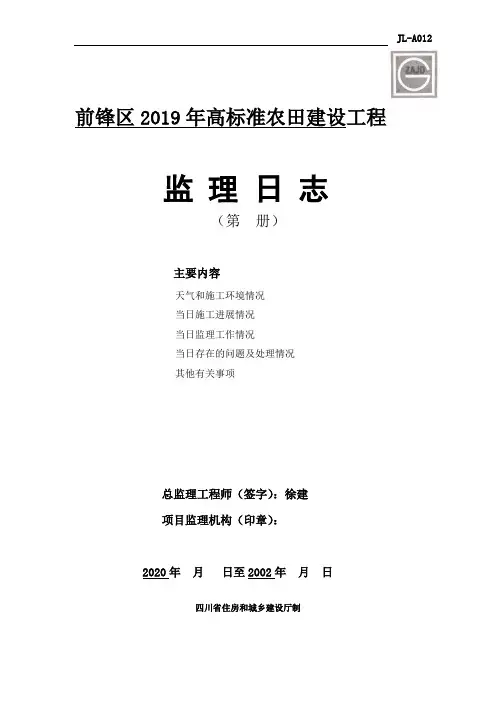 JL-A012

ZAJD

前锋区 2019 年高标准农田建设工程

监 理 日 志

（第 册）

主要内容

天气和施工环境情况

当日施工进展情况

当日监理工作情况

当日存在的问题及处理情况

其他有关事项

总监理工程师（签字）：徐建

项目监理机构（印章）：

2020 年 月 日至 2002 年 月 日

四川省住房和城乡建设厅制